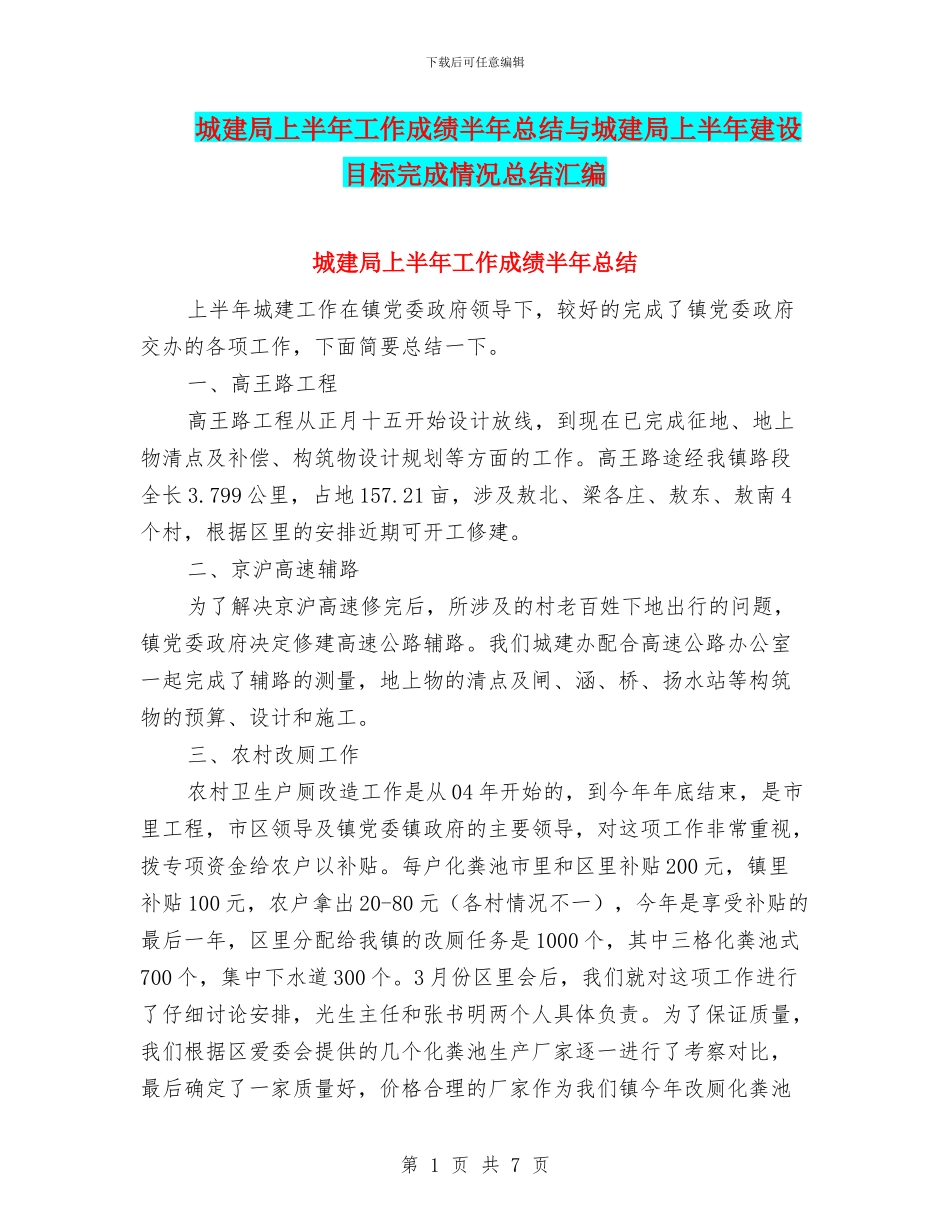 下载后可任意编辑

城建局上半年工作成绩半年总结与城建局上半年建设目标完成情况总结汇编

城建局上半年工作成绩半年总结

上半年城建工作在镇党委政府领导下，较好的完成了镇党委政府交办的各项工作，下面简要总结一下。

一、高王路工程

高王路工程从正月十五开始设计放线，到现在已完成征地、地上物清点及补偿、构筑物设计规划等方面的工作。高王路途经我镇路段全长3.799公里，占地157.21亩，涉及敖北、梁各庄、敖东、敖南4个村，根据区里的安排近期可开工修建。

二、京沪高速辅路

为了解决京沪高速修完后，所涉及的村老百姓下地出行的问题，镇党委政府决定修建高速公路辅路。我们城建办配合高速公路办公室一起完成了辅路的测量，地上物的清点及闸、涵、桥、扬水站等构筑物的预算、设计和施工。

三、农村改厕工作

农村卫生户厕改造工作是从04年开始的，到今年年底结束，是市里工程，市区领导及镇党委镇政府的主要领导，对这项工作非常重视，拨专项资金给农户以补贴。每户化粪池市里和区里补贴200元，镇里补贴100元，农户拿出20-80元（各村情况不一），今年是享受补贴的最后一年，区里分配给我镇的改厕任务是1000个，其中三格化粪池式700个，集中下水道300个。3月份区里会后，我们就对这项工作进行了仔细讨论安排，光生主任和张书明两个人具体负责。为了保证质量，我们根据区爱委会提供的几个化粪池生产厂家逐一进行了考察对比，最后确定了一家质量好，价格合理的厂家作为我们镇今年改厕化粪池

第 1 页 共 7 页